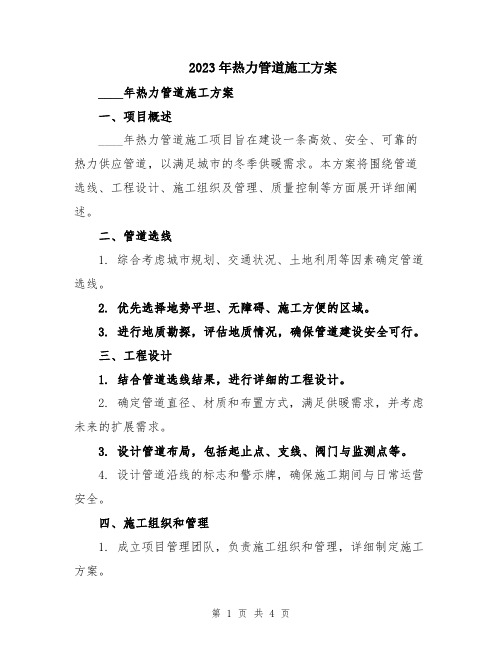 2023年热力管道施工方案

____年热力管道施工方案

一、项目概述

____年热力管道施工项目旨在建设一条高效、安全、可靠的热力供应管道，以满足城市的冬季供暖需求。本方案将围绕管道选线、工程设计、施工组织及管理、质量控制等方面展开详细阐述。

二、管道选线

1. 综合考虑城市规划、交通状况、土地利用等因素确定管道选线。

2. 优先选择地势平坦、无障碍、施工方便的区域。

3. 进行地质勘探，评估地质情况，确保管道建设安全可行。

三、工程设计

1. 结合管道选线结果，进行详细的工程设计。

2. 确定管道直径、材质和布置方式，满足供暖需求，并考虑未来的扩展需求。

3. 设计管道布局，包括起止点、支线、阀门与监测点等。

4. 设计管道沿线的标志和警示牌，确保施工期间与日常运营安全。

四、施工组织和管理

1. 成立项目管理团队，负责施工组织和管理，详细制定施工方案。

第 1 页 共 4 页